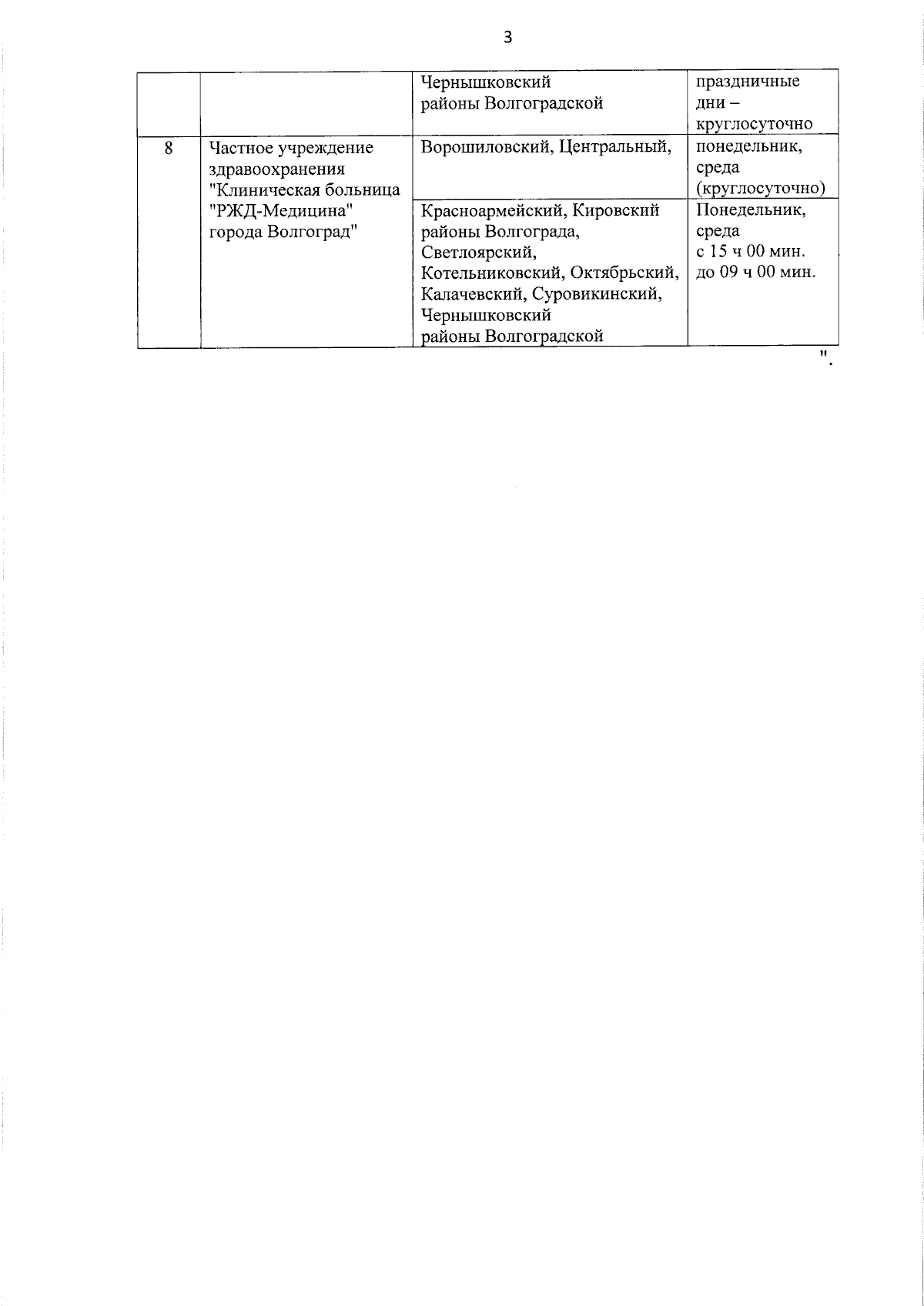 3

| | | Чернышковский районы Волгоградской | праздничные дни – круглосуточно |
|---|---|---|---|
| 8 | Частное учреждение здравоохранения "Клиническая больница "РЖД-Медицина" города Волгоград" | Ворошиловский, Центральный, | понедельник, среда (круглосуточно) |
| | | Красноармейский, Кировский районы Волгограда, Светлоярский, Котельниковский, Октябрьский, Калачевский, Суровикинский, Чернышковский районы Волгоградской | Понедельник, среда с 15 ч 00 мин. до 09 ч 00 мин. |

".